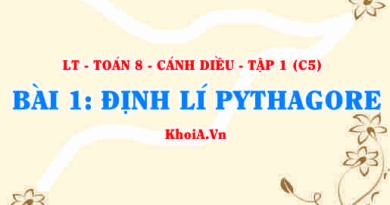 LT - TOÁN 8 - CÁNH DIỀU - TẬP 1 (C5)

BÀI 1: ĐỊNH LÍ PYTHAGORE

KhoiA.Vn